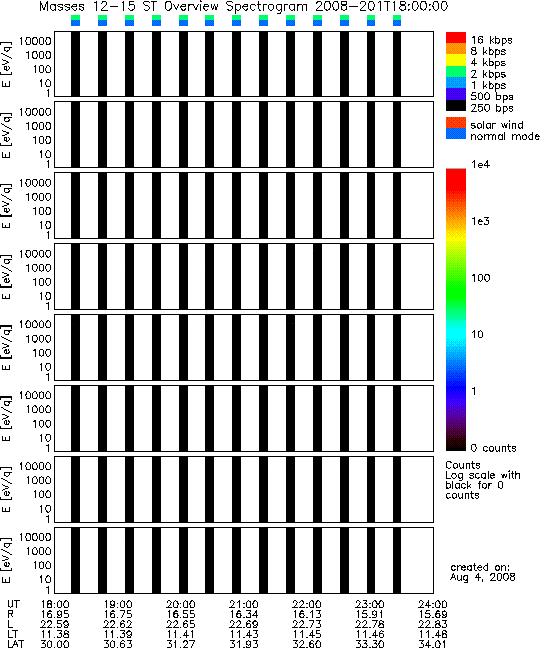 Masses 12-15 ST Overview Spectrogram 2008-201T18:00:00

E [eV/q] 10000 1000 100 10 1

E [eV/q] 10000 1000 100 10 1

E [eV/q] 10000 1000 100 10 1

E [eV/q] 10000 1000 100 10 1

E [eV/q] 10000 1000 100 10 1

E [eV/q] 10000 1000 100 10 1

E [eV/q] 10000 1000 100 10 1

E [eV/q] 10000 1000 100 10 1

16 kbps
8 kbps
4 kbps
2 kbps
1 kbps
500 bps
250 bps

solar wind
normal mode

1e4
1e3
100
10
1
0 counts

Counts
Log scale with black for 0 counts

created on:
Aug 4, 2008

| UT | 18:00 | 19:00 | 20:00 | 21:00 | 22:00 | 23:00 | 24:00 |
|---|---|---|---|---|---|---|---|
| R | 16.95 | 16.75 | 16.55 | 16.34 | 16.13 | 15.91 | 15.69 |
| L | 22.59 | 22.62 | 22.65 | 22.69 | 22.73 | 22.78 | 22.83 |
| LT | 11.38 | 11.39 | 11.41 | 11.43 | 11.45 | 11.46 | 11.46 |
| LAT | 30.00 | 30.63 | 31.27 | 31.93 | 32.60 | 33.30 | 34.01 |